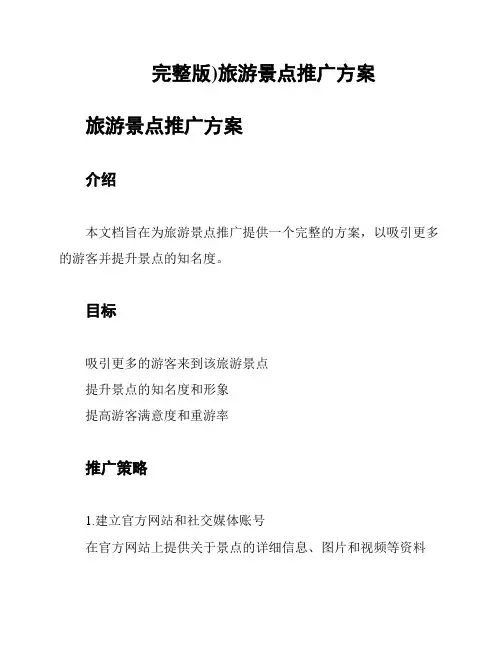 完整版)旅游景点推广方案

旅游景点推广方案

介绍

本文档旨在为旅游景点推广提供一个完整的方案，以吸引更多的游客并提升景点的知名度。

目标

吸引更多的游客来到该旅游景点
提升景点的知名度和形象
提高游客满意度和重游率

推广策略

1.建立官方网站和社交媒体账号
在官方网站上提供关于景点的详细信息、图片和视频等资料